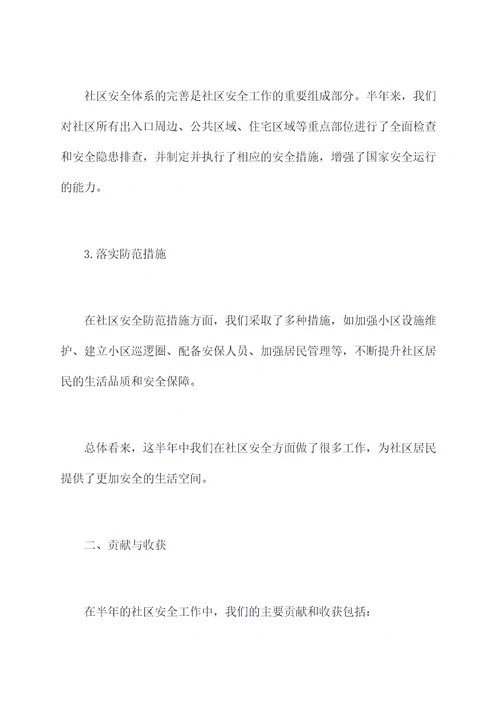 社区安全体系的完善是社区安全工作的重要组成部分。半年来，我们对社区所有出入口周边、公共区域、住宅区域等重点部位进行了全面检查和安全隐患排查，并制定并执行了相应的安全措施，增强了国家安全运行的能力。

3.落实防范措施

在社区安全防范措施方面，我们采取了多种措施，如加强小区设施维护、建立小区巡逻圈、配备安保人员、加强居民管理等，不断提升社区居民的生活品质和安全保障。

总体看来，这半年中我们在社区安全方面做了很多工作，为社区居民提供了更加安全的生活空间。

二、贡献与收获

在半年的社区安全工作中，我们的主要贡献和收获包括：